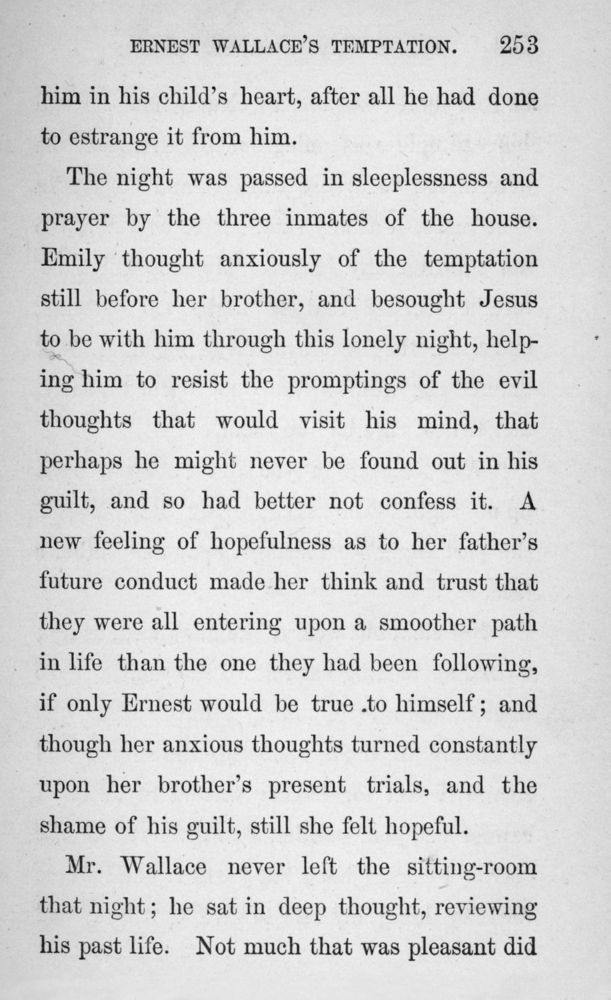 ERNEST WALLACE'S TEMPTATION. 253

him in his child's heart, after all he had done to estrange it from him.

The night was passed in sleeplessness and prayer by the three inmates of the house. Emily thought anxiously of the temptation still before her brother, and besought Jesus to be with him through this lonely night, helping him to resist the promptings of the evil thoughts that would visit his mind, that perhaps he might never be found out in his guilt, and so had better not confess it. A new feeling of hopefulness as to her father's future conduct made her think and trust that they were all entering upon a smoother path in life than the one they had been following, if only Ernest would be true .to himself; and though her anxious thoughts turned constantly upon her brother's present trials, and the shame of his guilt, still she felt hopeful.

Mr. Wallace never left the sitting-room that night; he sat in deep thought, reviewing his past life. Not much that was pleasant did